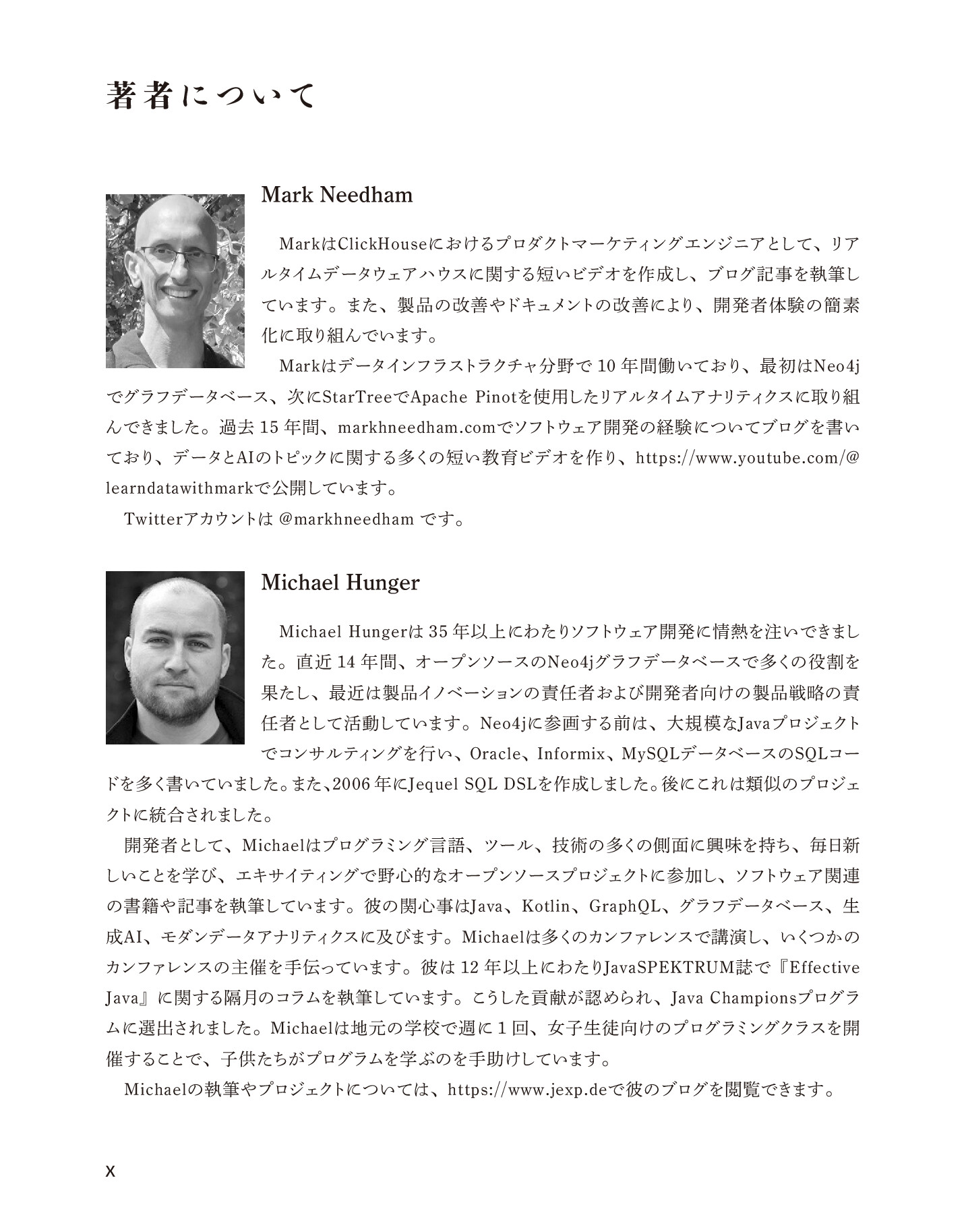 著者について

Mark Needham

MarkはClickHouseにおけるプロダクトマーケティングエンジニアとして、リアルタイムデータウェアハウスに関する短いビデオを作成し、ブログ記事を執筆しています。また、製品の改善やドキュメントの改善により、開発者体験の簡素化に取り組んでいます。

Markはデータインフラストラクチャ分野で 10 年間働いており、最初はNeo4jでグラフデータベース、次にStarTreeでApache Pinotを使用したリアルタイムアナリティクスに取り組んできました。過去 15 年間、markhneedham.comでソフトウェア開発の経験についてブログを書いており、データとAIのトピックに関する多くの短い教育ビデオを作り、https://www.youtube.com/@learndatawithmarkで公開しています。

Twitterアカウントは @markhneedham です。

Michael Hunger

Michael Hungerは 35 年以上にわたりソフトウェア開発に情熱を注いできました。直近 14 年間、オープンソースのNeo4jグラフデータベースで多くの役割を果たし、最近は製品イノベーションの責任者および開発者向けの製品戦略の責任者として活動しています。Neo4jに参画する前は、大規模なJavaプロジェクトでコンサルティングを行い、Oracle、Informix、MySQLデータベースのSQLコードを多く書いていました。また、2006 年にJequel SQL DSLを作成しました。後にこれは類似のプロジェクトに統合されました。

開発者として、Michaelはプログラミング言語、ツール、技術の多くの側面に興味を持ち、毎日新しいことを学び、エキサイティングで野心的なオープンソースプロジェクトに参加し、ソフトウェア関連の書籍や記事を執筆しています。彼の関心事はJava、Kotlin、GraphQL、グラフデータベース、生成AI、モダンデータアナリティクスに及びます。Michaelは多くのカンファレンスで講演し、いくつかのカンファレンスの主催を手伝っています。彼は 12 年以上にわたりJavaSPEKTRUM誌で『Effective Java』に関する隔月のコラムを執筆しています。こうした貢献が認められ、Java Championsプログラムに選出されました。Michaelは地元の学校で週に 1 回、女子生徒向けのプログラミングクラスを開催することで、子供たちがプログラムを学ぶのを手助けしています。

Michaelの執筆やプロジェクトについては、https://www.jexp.deで彼のブログを閲覧できます。

x